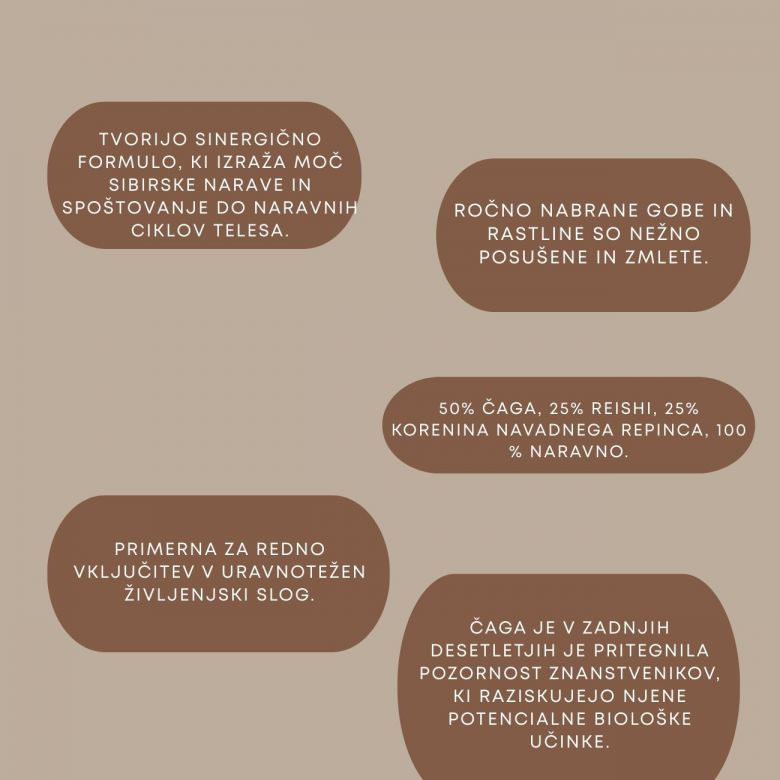 TVORIJO SINERGIČNO FORMULO, KI IZRAŽA MOČ SIBIRSKE NARAVE IN SPOŠTOVANJE DO NARAVNIH CIKLOV TELESA.

ROČNO NABRANE GOBE IN RASTLINE SO NEŽNO POSUŠENE IN ZMLETE.

50% ČAGA, 25% REISHI, 25% KORENINA NAVADNEGA REPINCA, 100 % NARAVNO.

PRIMERNA ZA REDNO VKLJUČITEV V URAVNOTEŽEN ŽIVLJENJSKI SLOG.

ČAGA JE V ZADNJIH DESETLETJIH JE PRITEGNILA POZORNOST ZNANSTVENIKOV, KI RAZISKUJEJO NJENE POTENCIALNE BIOLOŠKE UČINKE.